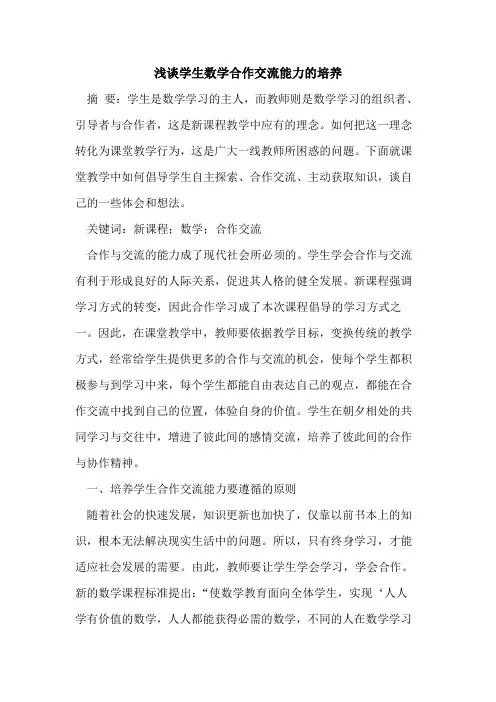 浅谈学生数学合作交流能力的培养

摘 要：学生是数学学习的主人，而教师则是数学学习的组织者、引导者与合作者，这是新课程教学中应有的理念。如何把这一理念转化为课堂教学行为，这是广大一线教师所困惑的问题。下面就课堂教学中如何倡导学生自主探索、合作交流、主动获取知识，谈自己的一些体会和想法。

关键词：新课程；数学；合作交流

合作与交流的能力成了现代社会所必须的。学生学会合作与交流有利于形成良好的人际关系，促进其人格的健全发展。新课程强调学习方式的转变，因此合作学习成了本次课程倡导的学习方式之一。因此，在课堂教学中，教师要依据教学目标，变换传统的教学方式，经常给学生提供更多的合作与交流的机会，使每个学生都积极参与到学习中来，每个学生都能自由表达自己的观点，都能在合作交流中找到自己的位置，体验自身的价值。学生在朝夕相处的共同学习与交往中，增进了彼此间的感情交流，培养了彼此间的合作与协作精神。

一、培养学生合作交流能力要遵循的原则

随着社会的快速发展，知识更新也加快了，仅靠以前书本上的知识，根本无法解决现实生活中的问题。所以，只有终身学习，才能适应社会发展的需要。由此，教师要让学生学会学习，学会合作。新的数学课程标准提出：“使数学教育面向全体学生，实现‘人人学有价值的数学，人人都能获得必需的数学，不同的人在数学学习